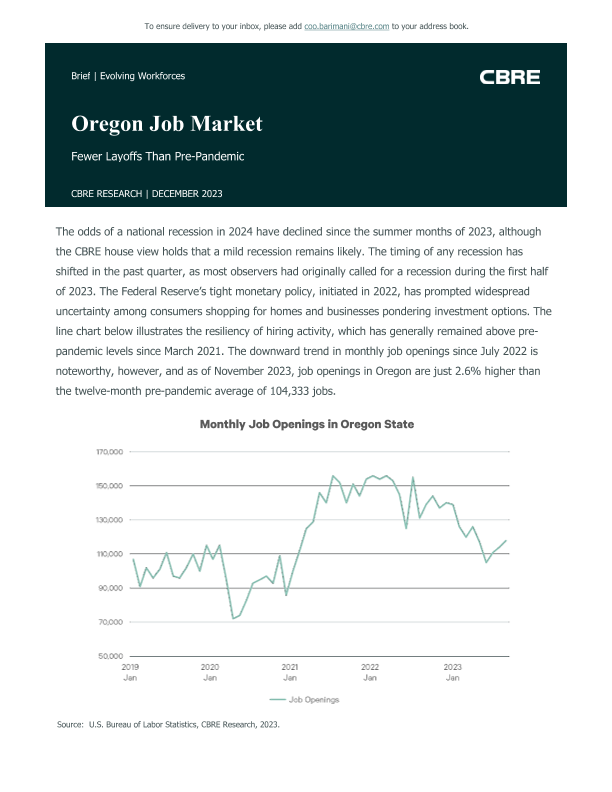 To ensure delivery to your inbox, please add coo.barimani@cbre.com to your address book.

Brief | Evolving Workforces

CBRE

Oregon Job Market

Fewer Layoffs Than Pre-Pandemic

CBRE RESEARCH | DECEMBER 2023

The odds of a national recession in 2024 have declined since the summer months of 2023, although the CBRE house view holds that a mild recession remains likely. The timing of any recession has shifted in the past quarter, as most observers had originally called for a recession during the first half of 2023. The Federal Reserve's tight monetary policy, initiated in 2022, has prompted widespread uncertainty among consumers shopping for homes and businesses pondering investment options. The line chart below illustrates the resiliency of hiring activity, which has generally remained above pre-pandemic levels since March 2021. The downward trend in monthly job openings since July 2022 is noteworthy, however, and as of November 2023, job openings in Oregon are just 2.6% higher than the twelve-month pre-pandemic average of 104,333 jobs.

Monthly Job Openings in Oregon State

170,000
150,000
130,000
110,000
90,000
70,000
50,000

2019 Jan
2020 Jan
2021 Jan
2022 Jan
2023 Jan

Job Openings

Source: U.S. Bureau of Labor Statistics, CBRE Research, 2023.